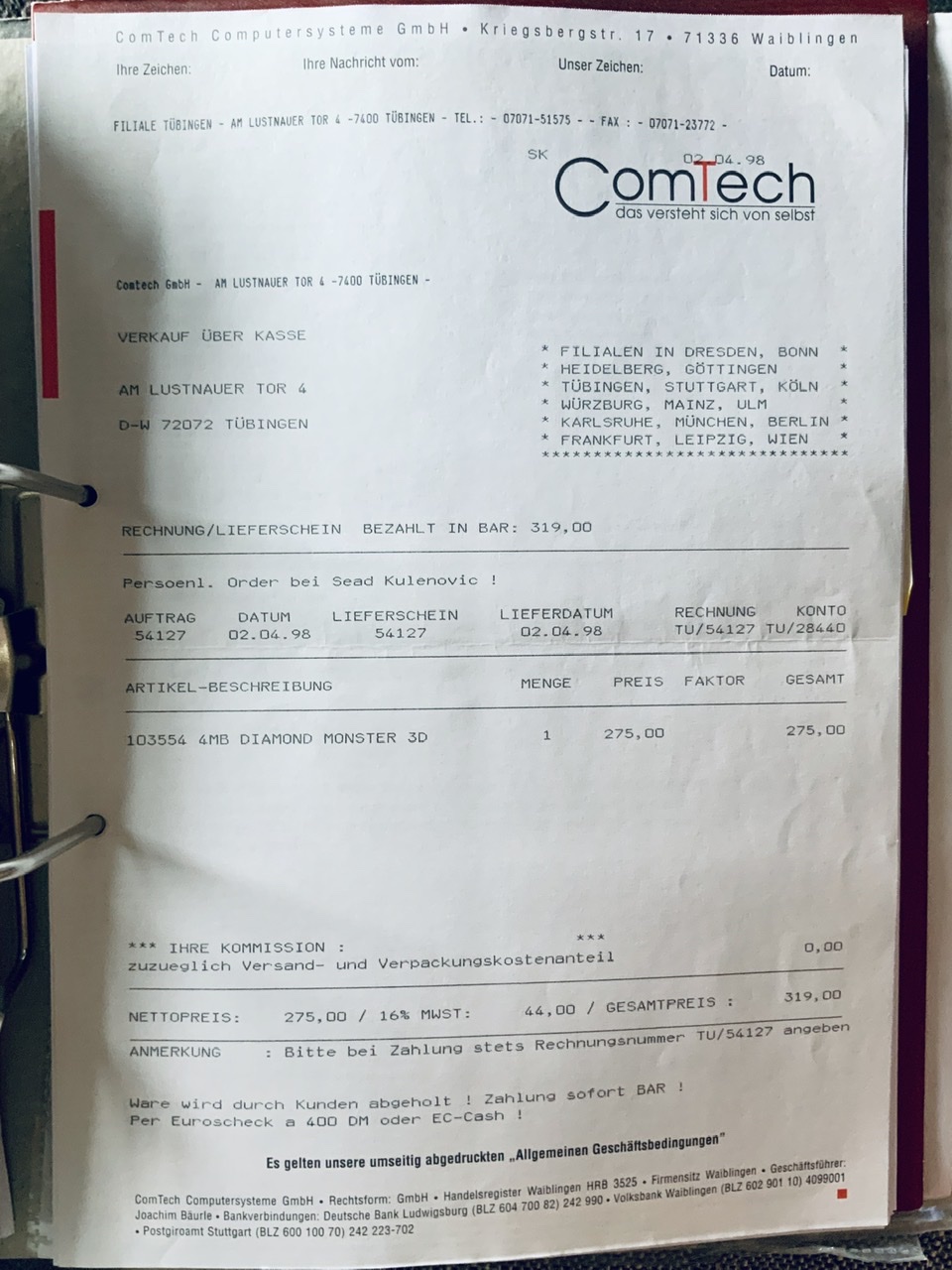 ComTech Computersysteme GmbH • Kriegsbergstr. 17 • 71336 Waiblingen

Ihre Zeichen: Ihre Nachricht vom: Unser Zeichen: Datum:

FILIALE TÜBINGEN - AM LUSTNAUER TOR 4 -7400 TÜBINGEN - TEL.: - 07071-51575 - - FAX : - 07071-23772 -

SK 02.04.98

ComTech
das versteht sich von selbst

Comtech GmbH - AM LUSTNAUER TOR 4 -7400 TÜBINGEN -

VERKAUF ÜBER KASSE

AM LUSTNAUER TOR 4

D-W 72072 TÜBINGEN

* FILIALEN IN DRESDEN, BONN *
* HEIDELBERG, GÖTTINGEN *
* TÜBINGEN, STUTTGART, KÖLN *
* WÜRZBURG, MAINZ, ULM *
* KARLSRUHE, MÜNCHEN, BERLIN *
* FRANKFURT, LEIPZIG, WIEN *
******************************

RECHNUNG/LIEFERSCHEIN BEZAHLT IN BAR: 319,00

Persoenl. Order bei Sead Kulenovic !

| AUFTRAG | DATUM | LIEFERSCHEIN | LIEFERDATUM | RECHNUNG | KONTO |
|---|---|---|---|---|---|
| 54127 | 02.04.98 | 54127 | 02.04.98 | TU/54127 | TU/28440 |

| ARTIKEL-BESCHREIBUNG | MENGE | PREIS | FAKTOR | GESAMT |
|---|---|---|---|---|
| 103554 4MB DIAMOND MONSTER 3D | 1 | 275,00 | | 275,00 |

*** IHRE KOMMISSION : *** 
zuzueglich Versand- und Verpackungskostenanteil 0,00

NETTOPREIS: 275,00 / 16% MWST: 44,00 / GESAMTPREIS : 319,00

ANMERKUNG : Bitte bei Zahlung stets Rechnungsnummer TU/54127 angeben

Ware wird durch Kunden abgeholt ! Zahlung sofort BAR !
Per Euroscheck a 400 DM oder EC-Cash !

Es gelten unsere umseitig abgedruckten „Allgemeinen Geschäftsbedingungen"

ComTech Computersysteme GmbH • Rechtsform: GmbH • Handelsregister Waiblingen HRB 3525 • Firmensitz Waiblingen • Geschäftsführer: Joachim Bäurle • Bankverbindungen: Deutsche Bank Ludwigsburg (BLZ 604 700 82) 242 990 • Volksbank Waiblingen (BLZ 602 901 10) 4099001 • Postgiroamt Stuttgart (BLZ 600 100 70) 242 223-702